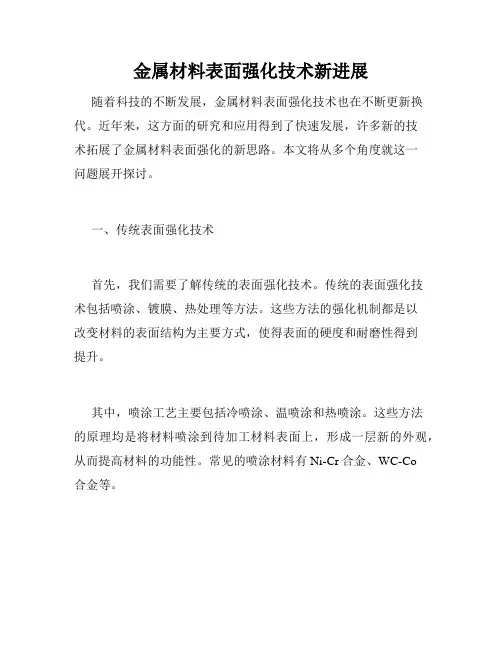 金属材料表面强化技术新进展

随着科技的不断发展，金属材料表面强化技术也在不断更新换代。近年来，这方面的研究和应用得到了快速发展，许多新的技术拓展了金属材料表面强化的新思路。本文将从多个角度就这一问题展开探讨。

一、传统表面强化技术

首先，我们需要了解传统的表面强化技术。传统的表面强化技术包括喷涂、镀膜、热处理等方法。这些方法的强化机制都是以改变材料的表面结构为主要方式，使得表面的硬度和耐磨性得到提升。

其中，喷涂工艺主要包括冷喷涂、温喷涂和热喷涂。这些方法的原理均是将材料喷涂到待加工材料表面上，形成一层新的外观，从而提高材料的功能性。常见的喷涂材料有 Ni-Cr 合金、WC-Co 合金等。